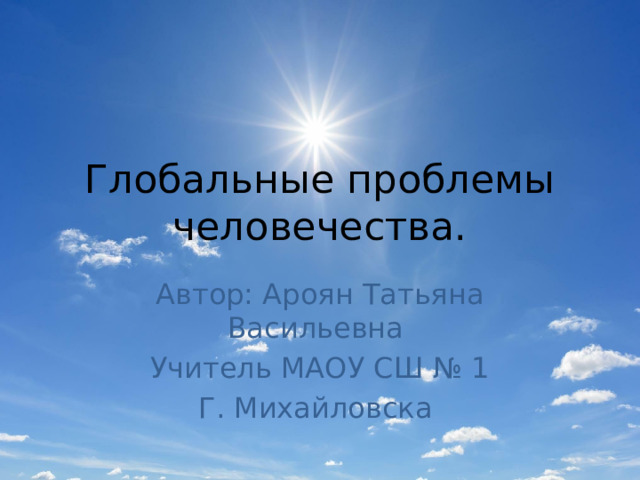 Глобальные проблемы человечества.

Автор: Ароян Татьяна Васильевна

Учитель МАОУ СШ № 1

Г. Михайловска